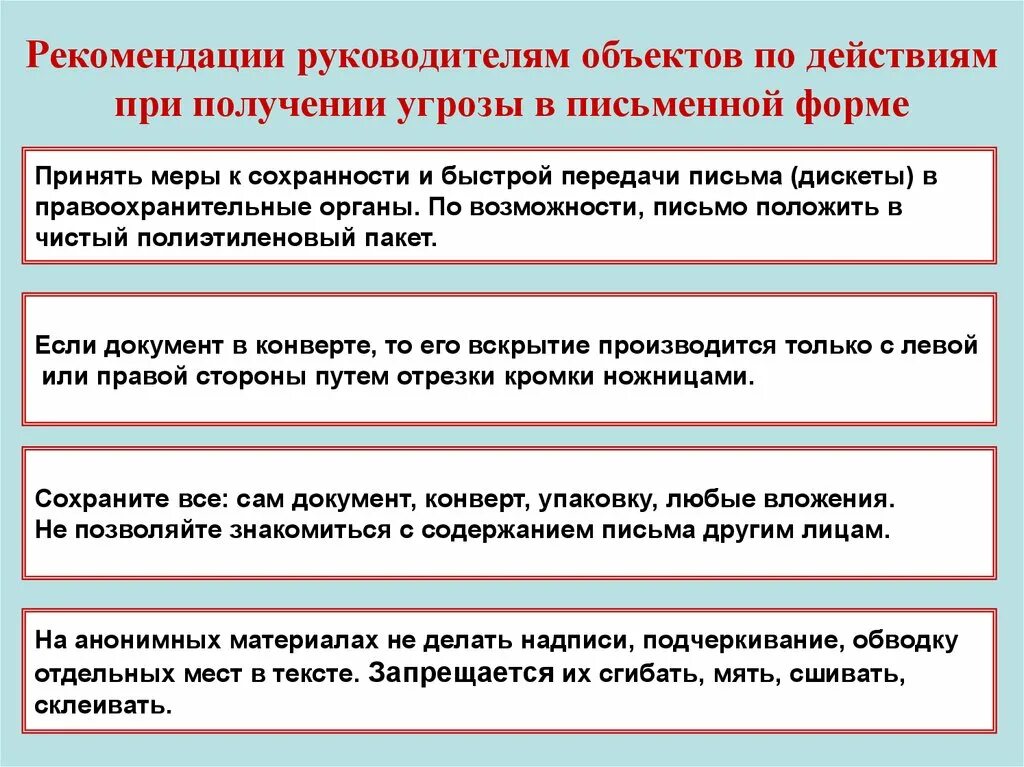 Рекомендации руководителям объектов по действиям при получении угрозы в письменной форме

Принять меры к сохранности и быстрой передачи письма (дискеты) в правоохранительные органы. По возможности, письмо положить в чистый полиэтиленовый пакет.

Если документ в конверте, то его вскрытие производится только с левой или правой стороны путем отрезки кромки ножницами.

Сохраните все: сам документ, конверт, упаковку, любые вложения.
Не позволяйте знакомиться с содержанием письма другим лицам.

На анонимных материалах не делать надписи, подчеркивание, обводку отдельных мест в тексте. Запрещается их сгибать, мять, сшивать, склеивать.